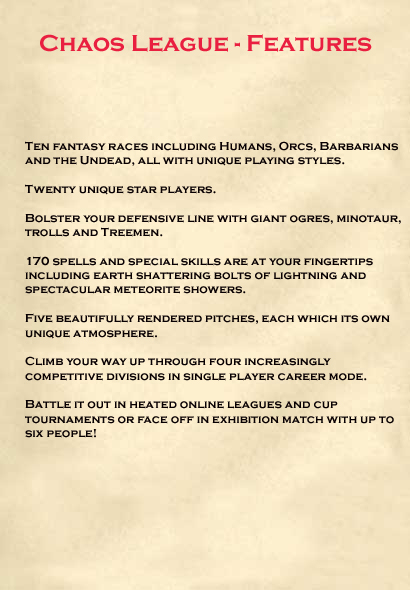 Chaos League - Features

Ten fantasy races including Humans, Orcs, Barbarians and the Undead, all with unique playing styles.

Twenty unique star players.

Bolster your defensive line with giant ogres, minotaur, trolls and Treemen.

170 spells and special skills are at your fingertips including earth shattering bolts of lightning and spectacular meteorite showers.

Five beautifully rendered pitches, each which its own unique atmosphere.

Climb your way up through four increasingly competitive divisions in single player career mode.

Battle it out in heated online leagues and cup tournaments or face off in exhibition match with up to six people!